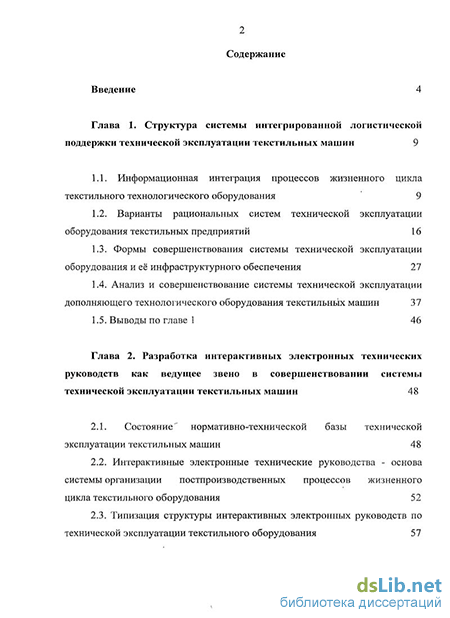 2

Содержание

Введение 4

Глава 1. Структура системы интегрированной логистической поддержки технической эксплуатации текстильных машин 9

1.1. Информационная интеграция процессов жизненного цикла текстильного технологического оборудования 9

1.2. Варианты рациональных систем технической эксплуатации оборудования текстильных предприятий 16

1.3. Формы совершенствования системы технической эксплуатации оборудования и её инфраструктурного обеспечения 27

1.4. Анализ и совершенствование системы технической эксплуатации дополняющего технологического оборудования текстильных машин 37

1.5. Выводы по главе 1 46

Глава 2. Разработка интерактивных электронных технических руководств как ведущее звено в совершенствовании системы технической эксплуатации текстильных машин 48

2.1. Состояние нормативно-технической базы технической эксплуатации текстильных машин 48

2.2. Интерактивные электронные технические руководства - основа системы организации постпроизводственных процессов жизненного цикла текстильного оборудования 52

2.3. Типизация структуры интерактивных электронных руководств по технической эксплуатации текстильного оборудования 57

dsLib.net
библиотека диссертаций